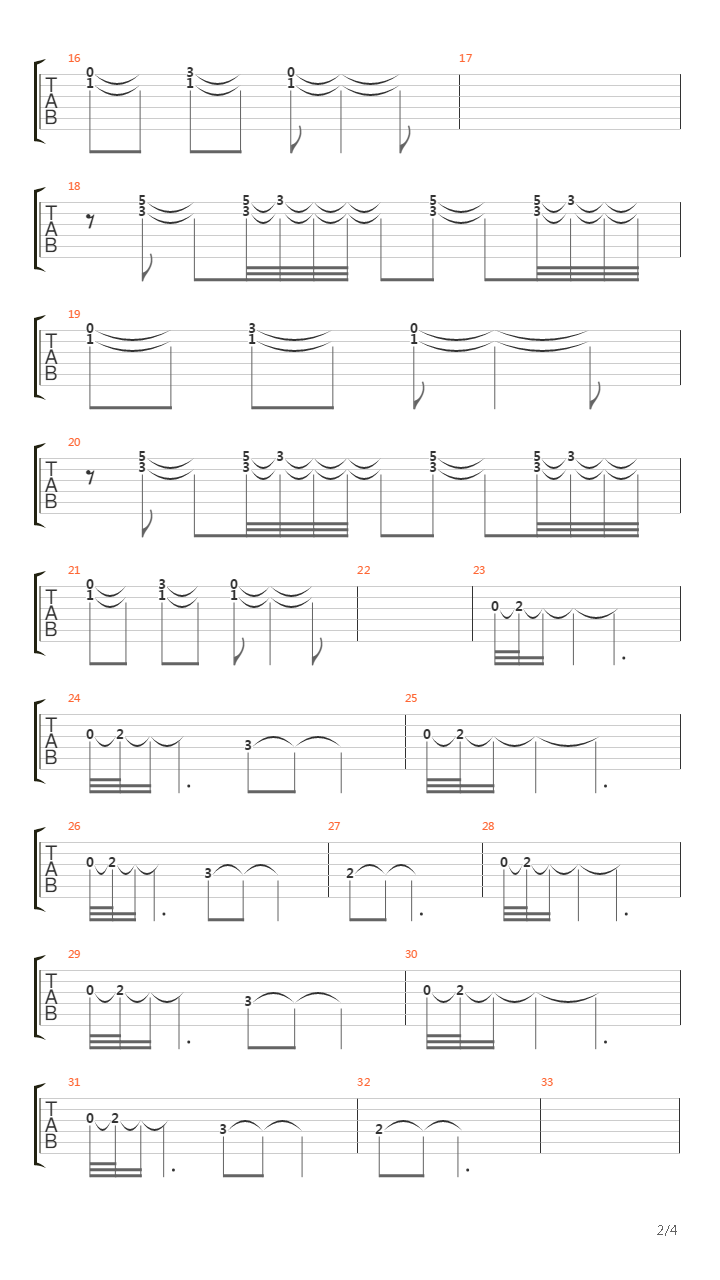 16
T
A
B
0
1
3
1
0
1
17

18
T
A
B
5
3
5
3
3
5
3
5
3
3

19
T
A
B
0
1
3
1
0
1

20
T
A
B
5
3
5
3
3
5
3
5
3
3

21
T
A
B
0
1
3
1
0
1
22
23
0
2

24
T
A
B
0
2
3
25
0
2

26
T
A
B
0
2
3
27
2
28
0
2

29
T
A
B
0
2
3
30
0
2

31
T
A
B
0
2
3
32
2
33

2/4